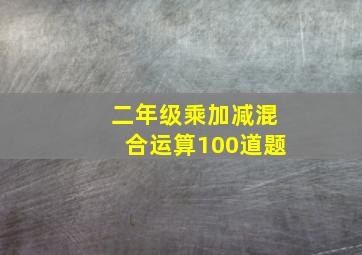 二年级乘加减混合运算100道题